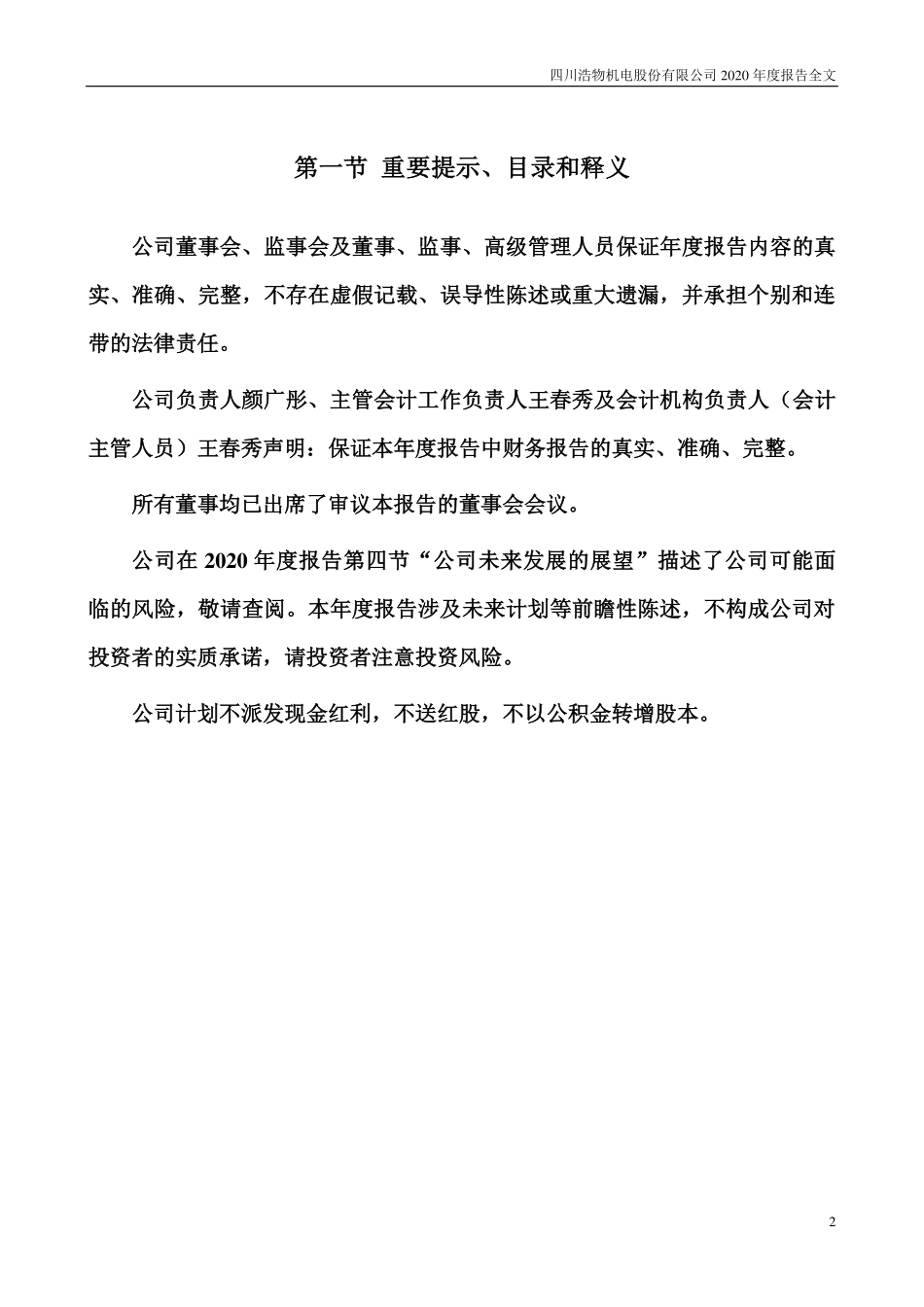 四川浩物机电股份有限公司 2020 年度报告全文

第一节 重要提示、目录和释义

公司董事会、监事会及董事、监事、高级管理人员保证年度报告内容的真实、准确、完整，不存在虚假记载、误导性陈述或重大遗漏，并承担个别和连带的法律责任。

公司负责人颜广彤、主管会计工作负责人王春秀及会计机构负责人（会计主管人员）王春秀声明：保证本年度报告中财务报告的真实、准确、完整。

所有董事均已出席了审议本报告的董事会会议。

公司在 2020 年度报告第四节“公司未来发展的展望”描述了公司可能面临的风险，敬请查阅。本年度报告涉及未来计划等前瞻性陈述，不构成公司对投资者的实质承诺，请投资者注意投资风险。

公司计划不派发现金红利，不送红股，不以公积金转增股本。

2